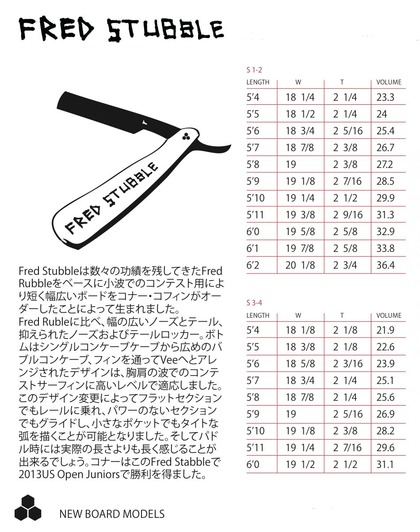 FRED STUBBLE

FRED STUBBLE

Fred Stubbleは数々の功績を残してきたFred Rubbleをベースに小波でのコンテスト用により短く幅広いボードをコナー・コフィンがオーダーしたことによって生まれました。
Fred Rubleに比べ、幅の広いノーズとテール、抑えられたノーズおよびテールロッカー。ボトムはシングルコンケーブケーブから広めのバブルコンケーブ、フィンを通ってVeeへとアレンジされたデザインは、胸肩の波でのコンテストサーフィンに高いレベルで適応しました。このデザイン変更によってフラットセクションでもレールに乗れ、パワーのないセクションでもグライドし、小さなポケットでもタイトな弧を描くことが可能となりました。そしてパドル時には実際の長さよりも長く感じることが出来るでしょう。コナーはこのFred Stabbleで2013US Open Juniorsで勝利を得ました。

S 1-2

| LENGTH | W | T | VOLUME |
|---|---|---|---|
| 5'4 | 18 1/4 | 2 1/4 | 23.3 |
| 5'5 | 18 1/2 | 2 1/4 | 24 |
| 5'6 | 18 3/4 | 2 5/16 | 25.4 |
| 5'7 | 18 7/8 | 2 3/8 | 26.7 |
| 5'8 | 19 | 2 3/8 | 27.2 |
| 5'9 | 19 1/8 | 2 7/16 | 28.5 |
| 5'10 | 19 1/4 | 2 1/2 | 29.9 |
| 5'11 | 19 3/8 | 2 9/16 | 31.3 |
| 6'0 | 19 5/8 | 2 5/8 | 32.9 |
| 6'1 | 19 7/8 | 2 5/8 | 33.8 |
| 6'2 | 20 1/8 | 2 3/4 | 36.4 |

S 3-4

| LENGTH | W | T | VOLUME |
|---|---|---|---|
| 5'4 | 18 1/8 | 2 1/8 | 21.9 |
| 5'5 | 18 3/8 | 2 1/8 | 22.6 |
| 5'6 | 18 5/8 | 2 3/16 | 23.9 |
| 5'7 | 18 3/4 | 2 1/4 | 25.1 |
| 5'8 | 18 7/8 | 2 1/4 | 25.6 |
| 5'9 | 19 | 2 5/16 | 26.9 |
| 5'10 | 19 1/8 | 2 3/8 | 28.2 |
| 5'11 | 19 1/4 | 2 7/16 | 29.6 |
| 6'0 | 19 1/2 | 2 1/2 | 31.1 |

NEW BOARD MODELS